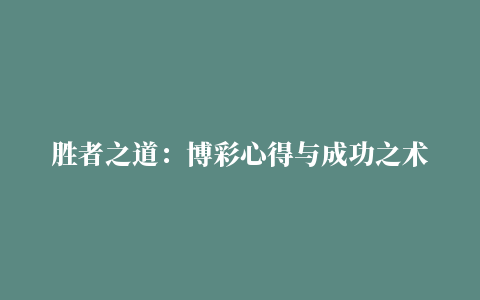 胜者之道：博彩心得与成功之术